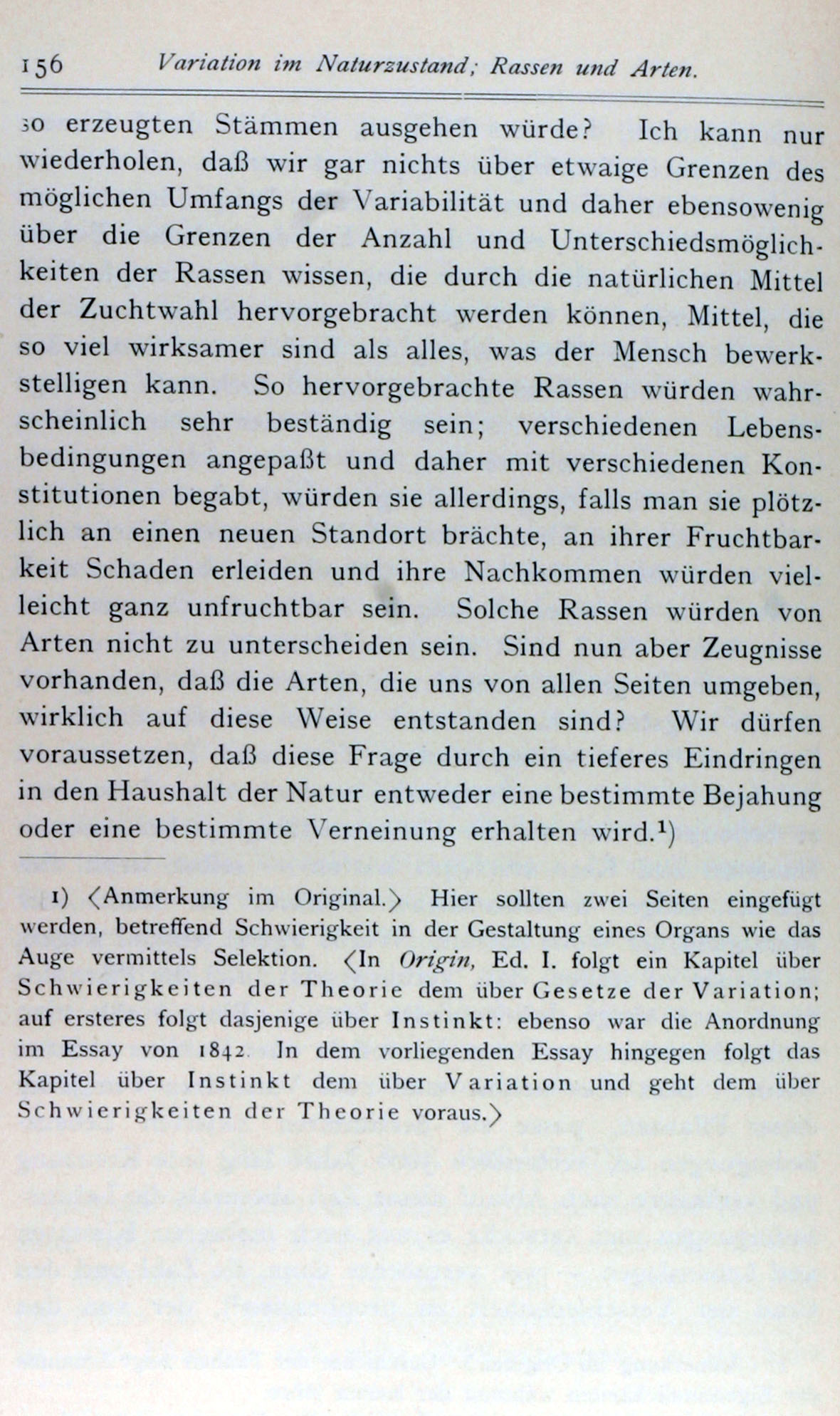 156 Variation im Naturzustand; Rassen und Arten.

so erzeugten Stämmen ausgehen würde? Ich kann nur wiederholen, daß wir gar nichts über etwaige Grenzen des möglichen Umfangs der Variabilität und daher ebensowenig über die Grenzen der Anzahl und Unterschiedsmöglichkeiten der Rassen wissen, die durch die natürlichen Mittel der Zuchtwahl hervorgebracht werden können, Mittel, die so viel wirksamer sind als alles, was der Mensch bewerkstelligen kann. So hervorgebrachte Rassen würden wahrscheinlich sehr beständig sein; verschiedenen Lebensbedingungen angepaßt und daher mit verschiedenen Konstitutionen begabt, würden sie allerdings, falls man sie plötzlich an einen neuen Standort brächte, an ihrer Fruchtbarkeit Schaden erleiden und ihre Nachkommen würden vielleicht ganz unfruchtbar sein. Solche Rassen würden von Arten nicht zu unterscheiden sein. Sind nun aber Zeugnisse vorhanden, daß die Arten, die uns von allen Seiten umgeben, wirklich auf diese Weise entstanden sind? Wir dürfen voraussetzen, daß diese Frage durch ein tieferes Eindringen in den Haushalt der Natur entweder eine bestimmte Bejahung oder eine bestimmte Verneinung erhalten wird.¹)

1) ⟨Anmerkung im Original.⟩ Hier sollten zwei Seiten eingefügt werden, betreffend Schwierigkeit in der Gestaltung eines Organs wie das Auge vermittels Selektion. ⟨In Origin, Ed. I. folgt ein Kapitel über Schwierigkeiten der Theorie dem über Gesetze der Variation; auf ersteres folgt dasjenige über Instinkt: ebenso war die Anordnung im Essay von 1842. In dem vorliegenden Essay hingegen folgt das Kapitel über Instinkt dem über Variation und geht dem über Schwierigkeiten der Theorie voraus.⟩